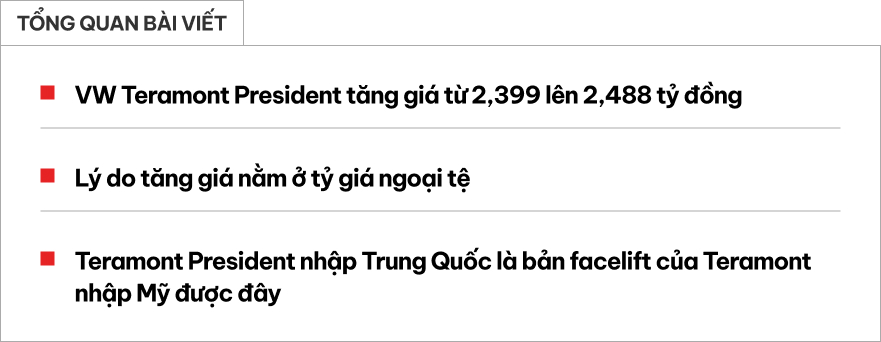 TỔNG QUAN BÀI VIẾT

VW Teramont President tăng giá từ 2,399 lên 2,488 tỷ đồng

Lý do tăng giá nằm ở tỷ giá ngoại tệ

Teramont President nhập Trung Quốc là bản facelift của Teramont nhập Mỹ được đây